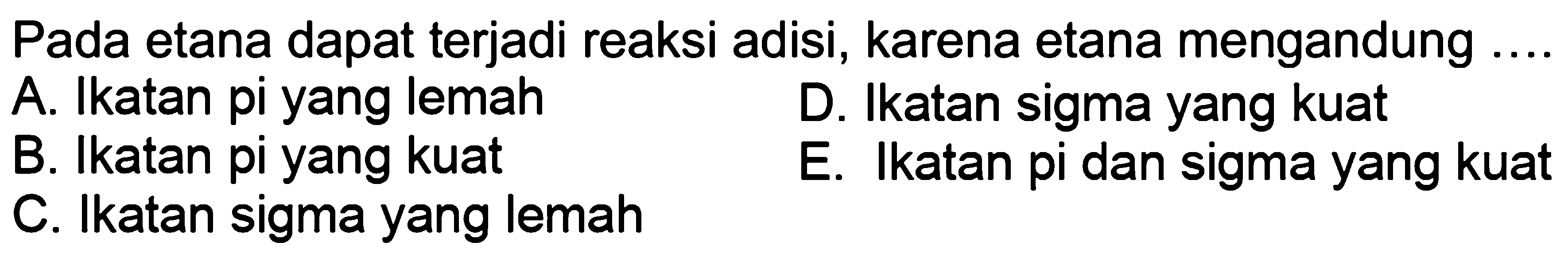 Pada etana dapat terjadi reaksi adisi, karena etana mengandung ....

A. Ikatan pi yang lemah
B. Ikatan pi yang kuat
C. Ikatan sigma yang lemah
D. Ikatan sigma yang kuat
E. Ikatan pi dan sigma yang kuat